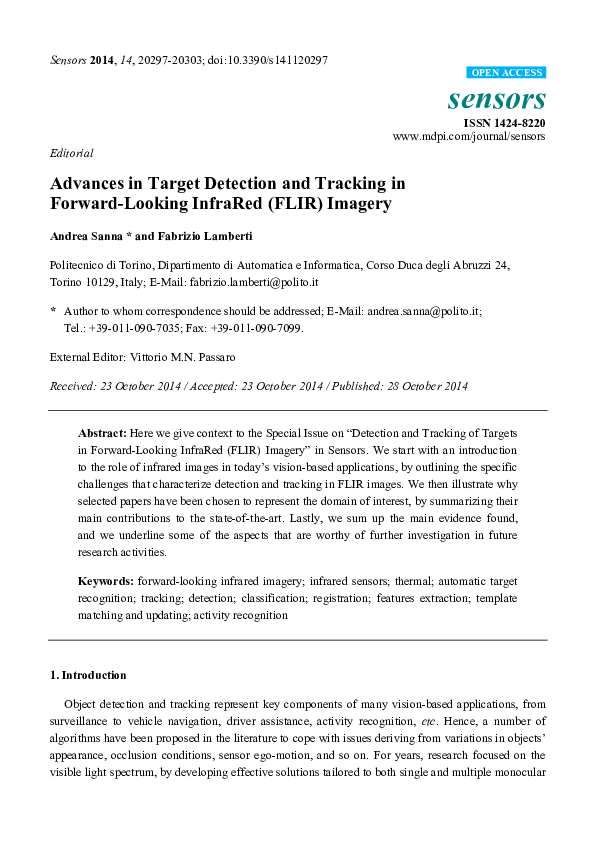 Sensors 2014, 14, 20297-20303; doi:10.3390/s141120297

OPEN ACCESS

sensors

ISSN 1424-8220
www.mdpi.com/journal/sensors

Editorial

Advances in Target Detection and Tracking in Forward-Looking InfraRed (FLIR) Imagery

Andrea Sanna * and Fabrizio Lamberti

Politecnico di Torino, Dipartimento di Automatica e Informatica, Corso Duca degli Abruzzi 24, Torino 10129, Italy; E-Mail: fabrizio.lamberti@polito.it

* Author to whom correspondence should be addressed; E-Mail: andrea.sanna@polito.it; Tel.: +39-011-090-7035; Fax: +39-011-090-7099.

External Editor: Vittorio M.N. Passaro

Received: 23 October 2014 / Accepted: 23 October 2014 / Published: 28 October 2014

Abstract: Here we give context to the Special Issue on "Detection and Tracking of Targets in Forward-Looking InfraRed (FLIR) Imagery" in Sensors. We start with an introduction to the role of infrared images in today's vision-based applications, by outlining the specific challenges that characterize detection and tracking in FLIR images. We then illustrate why selected papers have been chosen to represent the domain of interest, by summarizing their main contributions to the state-of-the-art. Lastly, we sum up the main evidence found, and we underline some of the aspects that are worthy of further investigation in future research activities.

Keywords: forward-looking infrared imagery; infrared sensors; thermal; automatic target recognition; tracking; detection; classification; registration; features extraction; template matching and updating; activity recognition

1. Introduction

Object detection and tracking represent key components of many vision-based applications, from surveillance to vehicle navigation, driver assistance, activity recognition, etc. Hence, a number of algorithms have been proposed in the literature to cope with issues deriving from variations in objects' appearance, occlusion conditions, sensor ego-motion, and so on. For years, research focused on the visible light spectrum, by developing effective solutions tailored to both single and multiple monocular